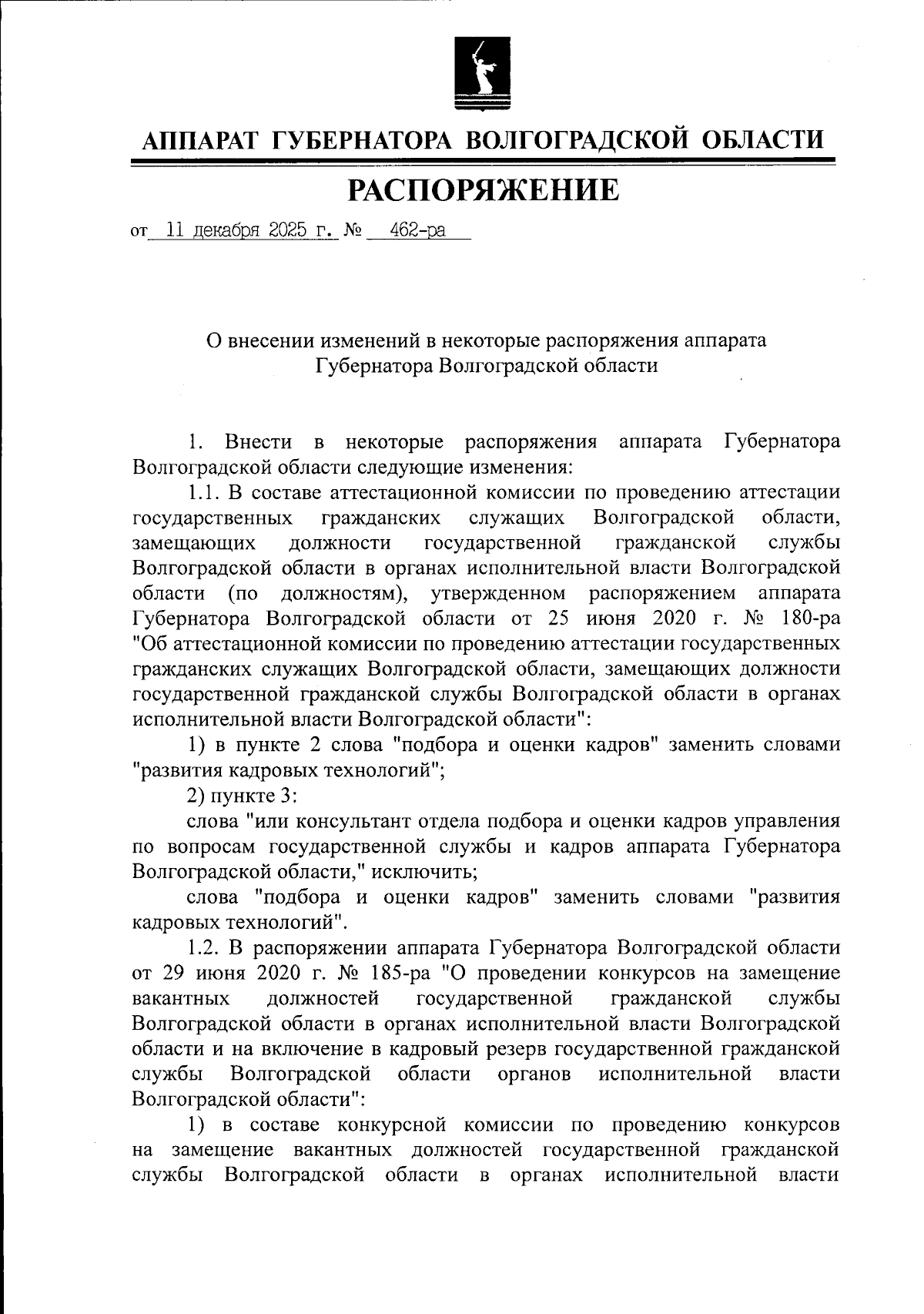 АППАРАТ ГУБЕРНАТОРА ВОЛГОГРАДСКОЙ ОБЛАСТИ

РАСПОРЯЖЕНИЕ

от 11 декабря 2025 г. № 462-ра

О внесении изменений в некоторые распоряжения аппарата Губернатора Волгоградской области

1. Внести в некоторые распоряжения аппарата Губернатора Волгоградской области следующие изменения:

1.1. В составе аттестационной комиссии по проведению аттестации государственных гражданских служащих Волгоградской области, замещающих должности государственной гражданской службы Волгоградской области в органах исполнительной власти Волгоградской области (по должностям), утвержденном распоряжением аппарата Губернатора Волгоградской области от 25 июня 2020 г. № 180-ра "Об аттестационной комиссии по проведению аттестации государственных гражданских служащих Волгоградской области, замещающих должности государственной гражданской службы Волгоградской области в органах исполнительной власти Волгоградской области":

1) в пункте 2 слова "подбора и оценки кадров" заменить словами "развития кадровых технологий";

2) пункте 3:

слова "или консультант отдела подбора и оценки кадров управления по вопросам государственной службы и кадров аппарата Губернатора Волгоградской области," исключить;

слова "подбора и оценки кадров" заменить словами "развития кадровых технологий".

1.2. В распоряжении аппарата Губернатора Волгоградской области от 29 июня 2020 г. № 185-ра "О проведении конкурсов на замещение вакантных должностей государственной гражданской службы Волгоградской области в органах исполнительной власти Волгоградской области и на включение в кадровый резерв государственной гражданской службы Волгоградской области органов исполнительной власти Волгоградской области":

1) в составе конкурсной комиссии по проведению конкурсов на замещение вакантных должностей государственной гражданской службы Волгоградской области в органах исполнительной власти